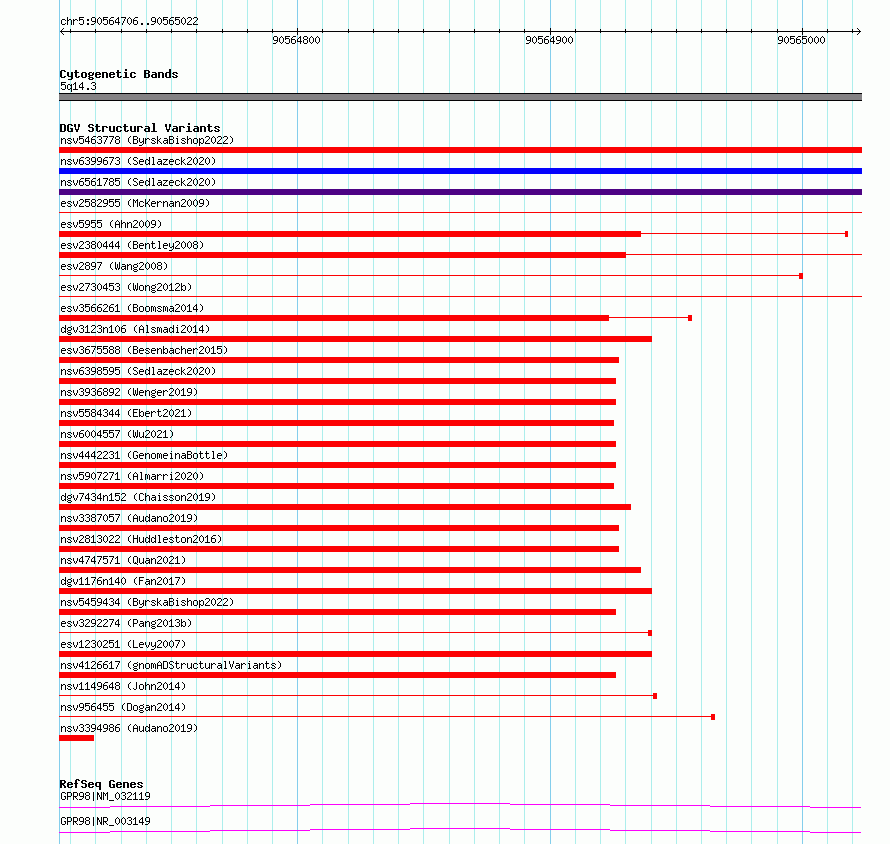 chr5:90564706..90565022

90564800

90564900

90565000

Cytogenetic Bands
5q14.3

DGV Structural Variants
nsv5463778 (ByrskaBishop2022)
nsv6399673 (Sedlazeck2020)
nsv6561785 (Sedlazeck2020)
esv2582955 (McKernan2009)
esv5955 (Ahn2009)
esv2380444 (Bentley2008)
esv2897 (Wang2008)
esv2730453 (Wong2012b)
esv3566261 (Boomsma2014)
dgv3123n106 (Alsmadi2014)
esv3675588 (Besenbacher2015)
nsv6398595 (Sedlazeck2020)
nsv3936892 (Wenger2019)
nsv5584344 (Ebert2021)
nsv6004557 (Wu2021)
nsv4442231 (GenomeinaBottle)
nsv5907271 (Almarri2020)
dgv7434n152 (Chaisson2019)
nsv3387057 (Audano2019)
nsv2813022 (Huddleston2016)
nsv4747571 (Quan2021)
dgv1176n140 (Fan2017)
nsv5459434 (ByrskaBishop2022)
esv3292274 (Pang2013b)
esv1230251 (Levy2007)
nsv4126617 (gnomADStructuralVariants)
nsv1149648 (John2014)
nsv956455 (Dogan2014)
nsv3394986 (Audano2019)

RefSeq Genes
GPR98|NM_032119
GPR98|NR_003149